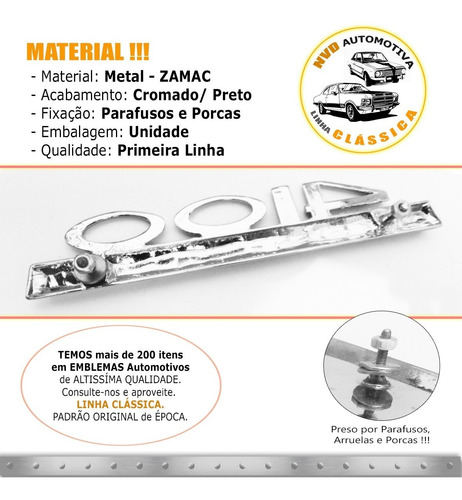 MATERIAL !!!
- Material: Metal - ZAMAC
- Acabamento: Cromado/ Preto
- Fixação: Parafusos e Porcas
- Embalagem: Unidade
- Qualidade: Primeira Linha

NVD AUTOMOTIVA
LINHA CLÁSSICA

4100

TEMOS mais de 200 itens em EMBLEMAS Automotivos de ALTISSÍMA QUALIDADE. Consulte-nos e aproveite. LINHA CLÁSSICA. PADRÃO ORIGINAL de ÉPOCA.

Preso por Parafusos, Arruelas e Porcas !!!